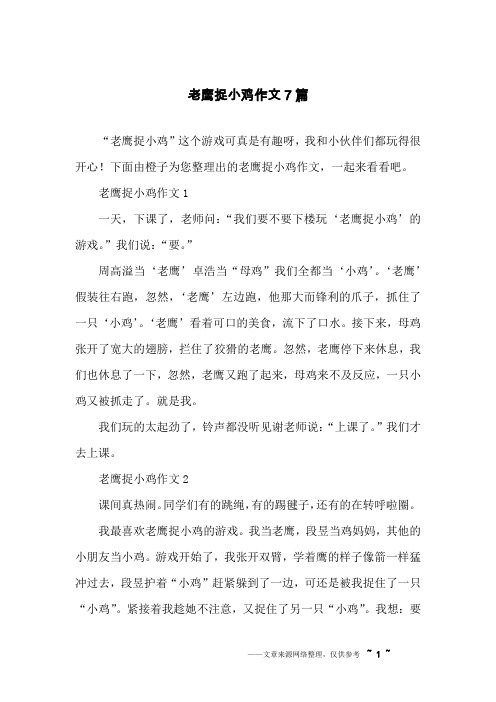 老鹰捉小鸡作文7篇

“老鹰捉小鸡”这个游戏可真是有趣呀，我和小伙伴们都玩得很开心！下面由橙子为您整理出的老鹰捉小鸡作文，一起来看看吧。

老鹰捉小鸡作文1

一天，下课了，老师问：“我们要不要下楼玩‘老鹰捉小鸡’的游戏。”我们说：“要。”

周高溢当‘老鹰’卓浩当“母鸡”我们全都当‘小鸡’。‘老鹰’假装往右跑，忽然，‘老鹰’左边跑，他那大而锋利的爪子，抓住了一只‘小鸡’。‘老鹰’看着可口的美食，流下了口水。接下来，母鸡张开了宽大的翅膀，拦住了狡猾的老鹰。忽然，老鹰停下来休息，我们也休息了一下，忽然，老鹰又跑了起来，母鸡来不及反应，一只小鸡又被抓走了。就是我。

我们玩的太起劲了，铃声都没听见谢老师说：“上课了。”我们才去上课。

老鹰捉小鸡作文2

课间真热闹。同学们有的跳绳，有的踢毽子，还有的在转呼啦圈。

我最喜欢老鹰捉小鸡的游戏。我当老鹰，段昱当鸡妈妈，其他的小朋友当小鸡。游戏开始了，我张开双臂，学着鹰的样子像箭一样猛冲过去，段昱护着“小鸡”赶紧躲到了一边，可还是被我捉住了一只“小鸡”。紧接着我趁她不注意，又捉住了另一只“小鸡”。我想：要

——文章来源网络整理，仅供参考 ~ 1 ~